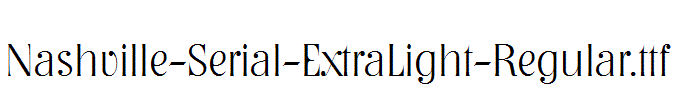 Nashville-Serial-ExtraLight-Regular.ttf